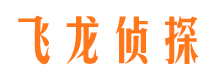 飞龙侦探